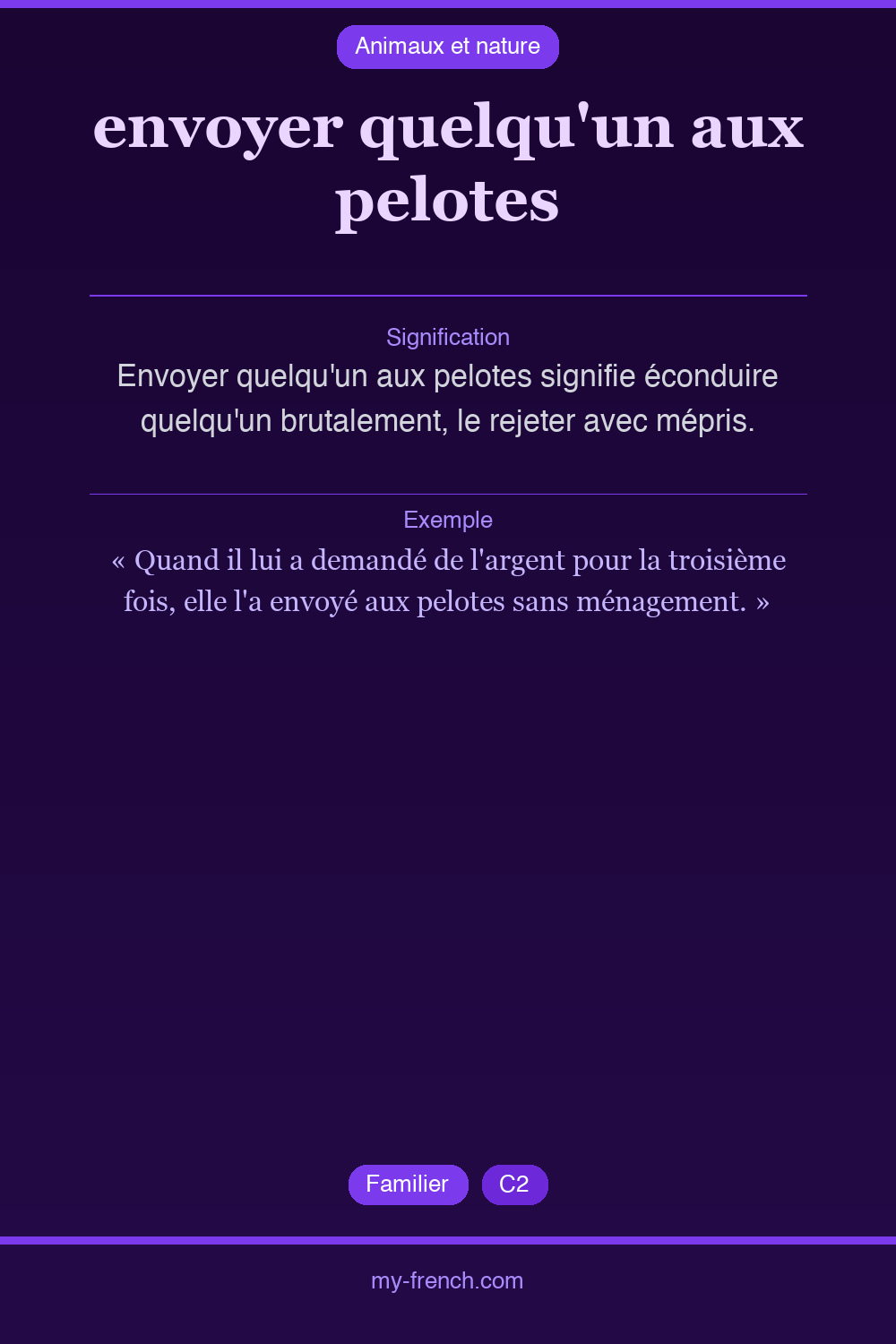 Animaux et nature

envoyer quelqu'un aux pelotes

Signification

Envoyer quelqu'un aux pelotes signifie éconduire quelqu'un brutalement, le rejeter avec mépris.

Exemple

« Quand il lui a demandé de l'argent pour la troisième fois, elle l'a envoyé aux pelotes sans ménagement. »

Familier C2

my-french.com